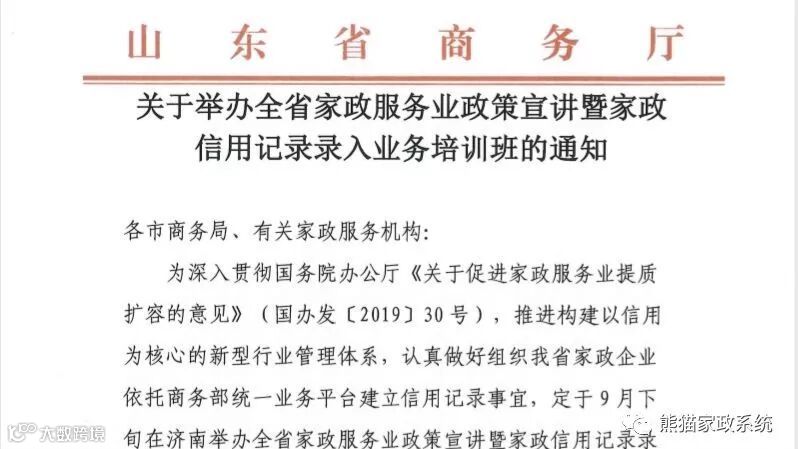 山东省商务厅

关于举办全省家政服务业政策宣讲暨家政信用记录录入业务培训班的通知

各市商务局、有关家政服务机构:

为深入贯彻国务院办公厅《关于促进家政服务业提质扩容的意见》(国办发〔2019〕30号),推进构建以信用为核心的新型行业管理体系,认真做好组织我省家政企业依托商务部统一业务平台建立信用记录事宜,定于9月下旬在济南举办全省家政服务业政策宣讲暨家政信用记录录

大数跨境

熊猫家政系统